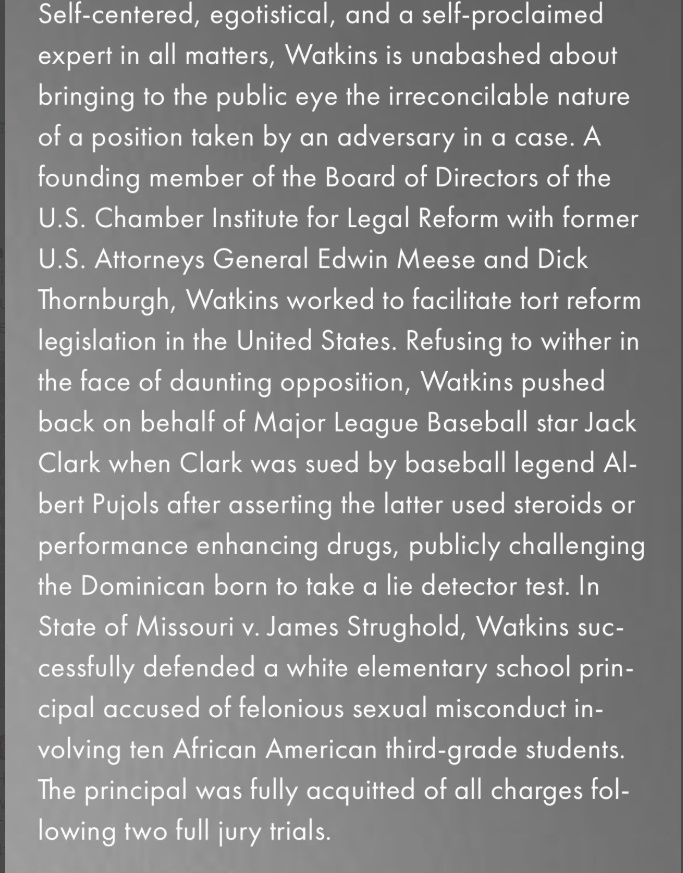 Self-centered, egotistical, and a self-proclaimed expert in all matters, Watkins is unabashed about bringing to the public eye the irreconcilable nature of a position taken by an adversary in a case. A founding member of the Board of Directors of the U.S. Chamber Institute for Legal Reform with former U.S. Attorneys General Edwin Meese and Dick Thornburgh, Watkins worked to facilitate tort reform legislation in the United States. Refusing to wither in the face of daunting opposition, Watkins pushed back on behalf of Major League Baseball star Jack Clark when Clark was sued by baseball legend Albert Pujols after asserting the latter used steroids or performance enhancing drugs, publicly challenging the Dominican born to take a lie detector test. In State of Missouri v. James Strughold, Watkins successfully defended a white elementary school principal accused of felonious sexual misconduct involving ten African American third-grade students. The principal was fully acquitted of all charges following two full jury trials.